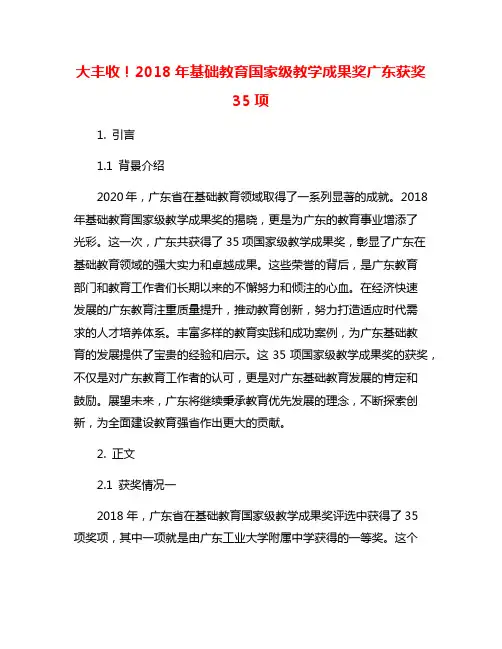 大丰收！2018 年基础教育国家级教学成果奖广东获奖 35 项

1. 引言

1.1 背景介绍

2020 年，广东省在基础教育领域取得了一系列显著的成就。2018 年基础教育国家级教学成果奖的揭晓，更是为广东的教育事业增添了光彩。这一次，广东共获得了 35 项国家级教学成果奖，彰显了广东在基础教育领域的强大实力和卓越成果。这些荣誉的背后，是广东教育部门和教育工作者们长期以来的不懈努力和倾注的心血。在经济快速发展的广东教育注重质量提升，推动教育创新，努力打造适应时代需求的人才培养体系。丰富多样的教育实践和成功案例，为广东基础教育的发展提供了宝贵的经验和启示。这 35 项国家级教学成果奖的获奖，不仅是对广东教育工作者的认可，更是对广东基础教育发展的肯定和鼓励。展望未来，广东将继续秉承教育优先发展的理念，不断探索创新，为全面建设教育强省作出更大的贡献。

2. 正文

2.1 获奖情况一

2018 年，广东省在基础教育国家级教学成果奖评选中获得了 35 项奖项，其中一项就是由广东工业大学附属中学获得的一等奖。这个